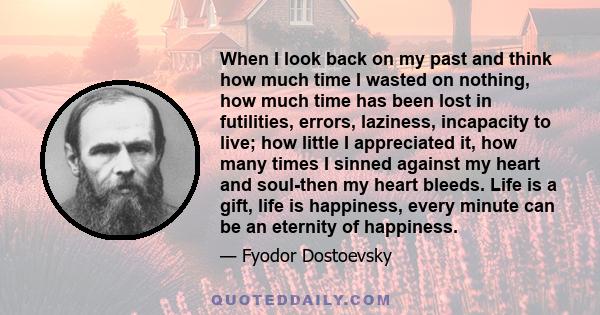 When I look back on my past and think how much time I wasted on nothing, how much time has been lost in futilities, errors, laziness, incapacity to live; how little I appreciated it, how many times I sinned against my heart and soul-then my heart bleeds. Life is a gift, life is happiness, every minute can be an eternity of happiness.

— Fyodor Dostoevsky

QUOTEDDAILY.COM